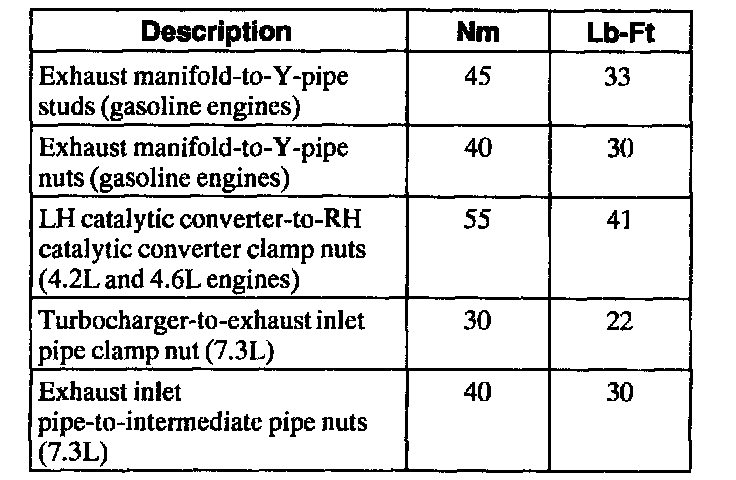 | Description | Nm | Lb-Ft |
|---|---|---|
| Exhaust manifold-to-Y-pipe studs (gasoline engines) | 45 | 33 |
| Exhaust manifold-to-Y-pipe nuts (gasoline engines) | 40 | 30 |
| LH catalytic converter-to-RH catalytic converter clamp nuts (4.2L and 4.6L engines) | 55 | 41 |
| Turbocharger-to-exhaust inlet pipe clamp nut (7.3L) | 30 | 22 |
| Exhaust inlet pipe-to-intermediate pipe nuts (7.3L) | 40 | 30 |